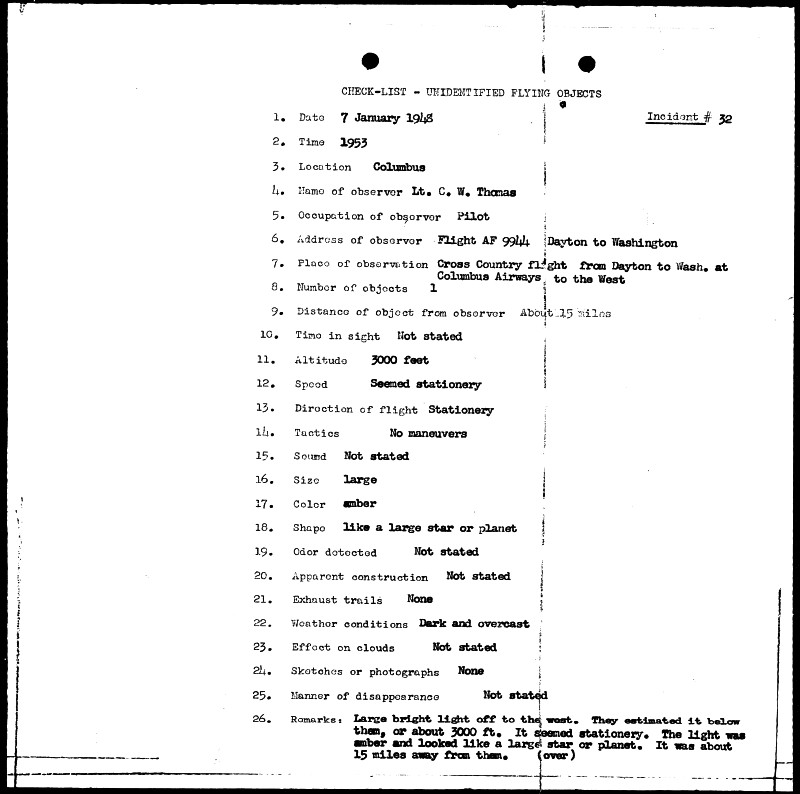 CHECK-LIST - UNIDENTIFIED FLYING OBJECTS

Incident # 32

1. Date 7 January 1948
2. Time 1953
3. Location Columbus
4. Name of observer Lt. C. W. Thomas
5. Occupation of observer Pilot
6. Address of observer Flight AF 9944 Dayton to Washington
7. Place of observation Cross Country flight from Dayton to Wash. at Columbus Airways to the West
8. Number of objects 1
9. Distance of object from observer About 15 miles
10. Time in sight Not stated
11. Altitude 3000 feet
12. Speed Seemed stationery
13. Direction of flight Stationery
14. Tactics No maneuvers
15. Sound Not stated
16. Size large
17. Color amber
18. Shape like a large star or planet
19. Odor detected Not stated
20. Apparent construction Not stated
21. Exhaust trails None
22. Weather conditions Dark and overcast
23. Effect on clouds Not stated
24. Sketches or photographs None
25. Manner of disappearance Not stated
26. Remarks: Large bright light off to the west. They estimated it below them, or about 3000 ft. It seemed stationery. The light was amber and looked like a large star or planet. It was about 15 miles away from them. (over)